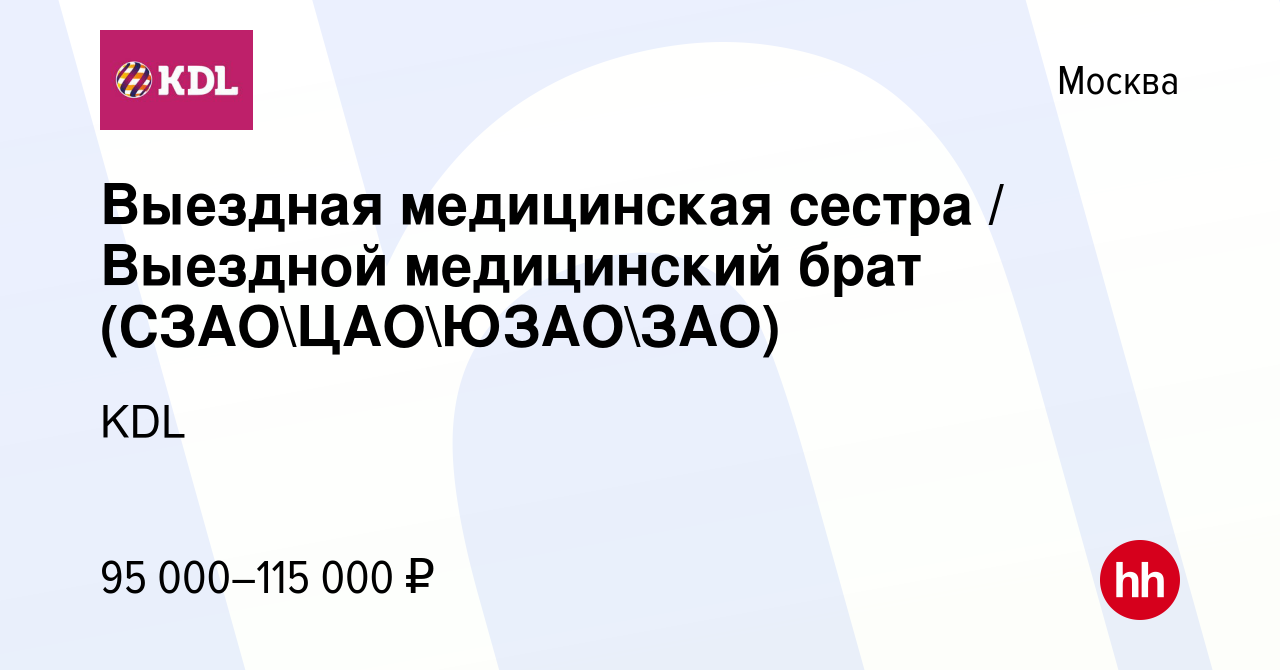 KDL

Москва

Выездная медицинская сестра / Выездной медицинский брат (СЗАО\ЦАО\ЮЗАО\ЗАО)

KDL

95 000–115 000 ₽

hh